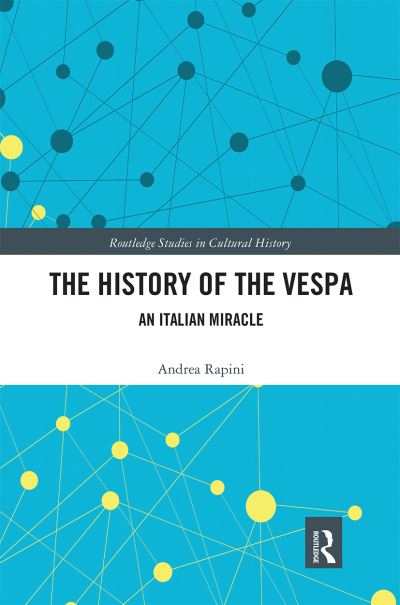 Routledge Studies in Cultural History

THE HISTORY OF THE VESPA

AN ITALIAN MIRACLE

Andrea Rapini

ROUTLEDGE